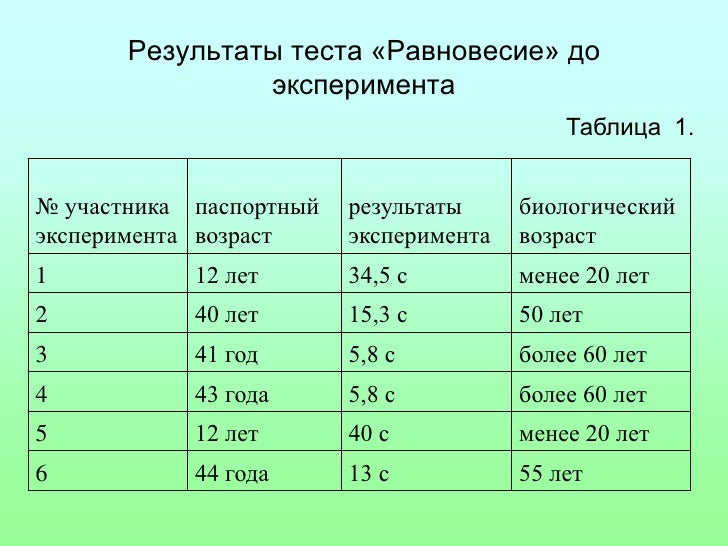 Результаты теста «Равновесие» до эксперимента

Таблица 1.

| № участника эксперимента | паспортный возраст | результаты эксперимента | биологический возраст |
|---|---|---|---|
| 1 | 12 лет | 34,5 с | менее 20 лет |
| 2 | 40 лет | 15,3 с | 50 лет |
| 3 | 41 год | 5,8 с | более 60 лет |
| 4 | 43 года | 5,8 с | более 60 лет |
| 5 | 12 лет | 40 с | менее 20 лет |
| 6 | 44 года | 13 с | 55 лет |